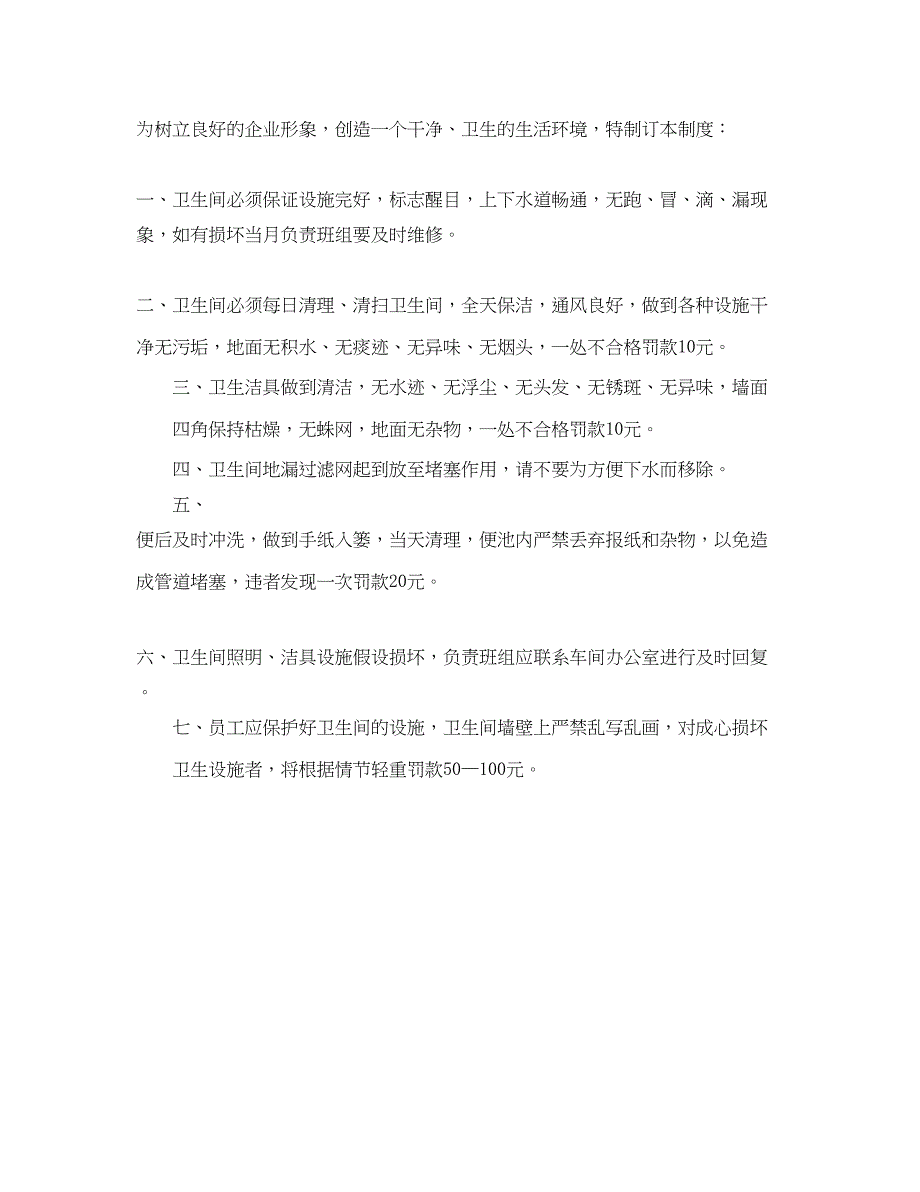 为树立良好的企业形象，创造一个干净、卫生的生活环境，特制订本制度：

一、卫生间必须保证设施完好，标志醒目，上下水道畅通，无跑、冒、滴、漏现象，如有损坏当月负责班组要及时维修。

二、卫生间必须每日清理、清扫卫生间，全天保洁，通风良好，做到各种设施干净无污垢，地面无积水、无痰迹、无异味、无烟头，一处不合格罚款10元。

三、卫生洁具做到清洁，无水迹、无浮尘、无头发、无锈斑、无异味，墙面四角保持枯燥，无蛛网，地面无杂物，一处不合格罚款10元。

四、卫生间地漏过滤网起到放至堵塞作用，请不要为方便下水而移除。

五、

便后及时冲洗，做到手纸入篓，当天清理，便池内严禁丢弃报纸和杂物，以免造成管道堵塞，违者发现一次罚款20元。

六、卫生间照明、洁具设施假设损坏，负责班组应联系车间办公室进行及时回复。

七、员工应保护好卫生间的设施，卫生间墙壁上严禁乱写乱画，对成心损坏卫生设施者，将根据情节轻重罚款50—100元。